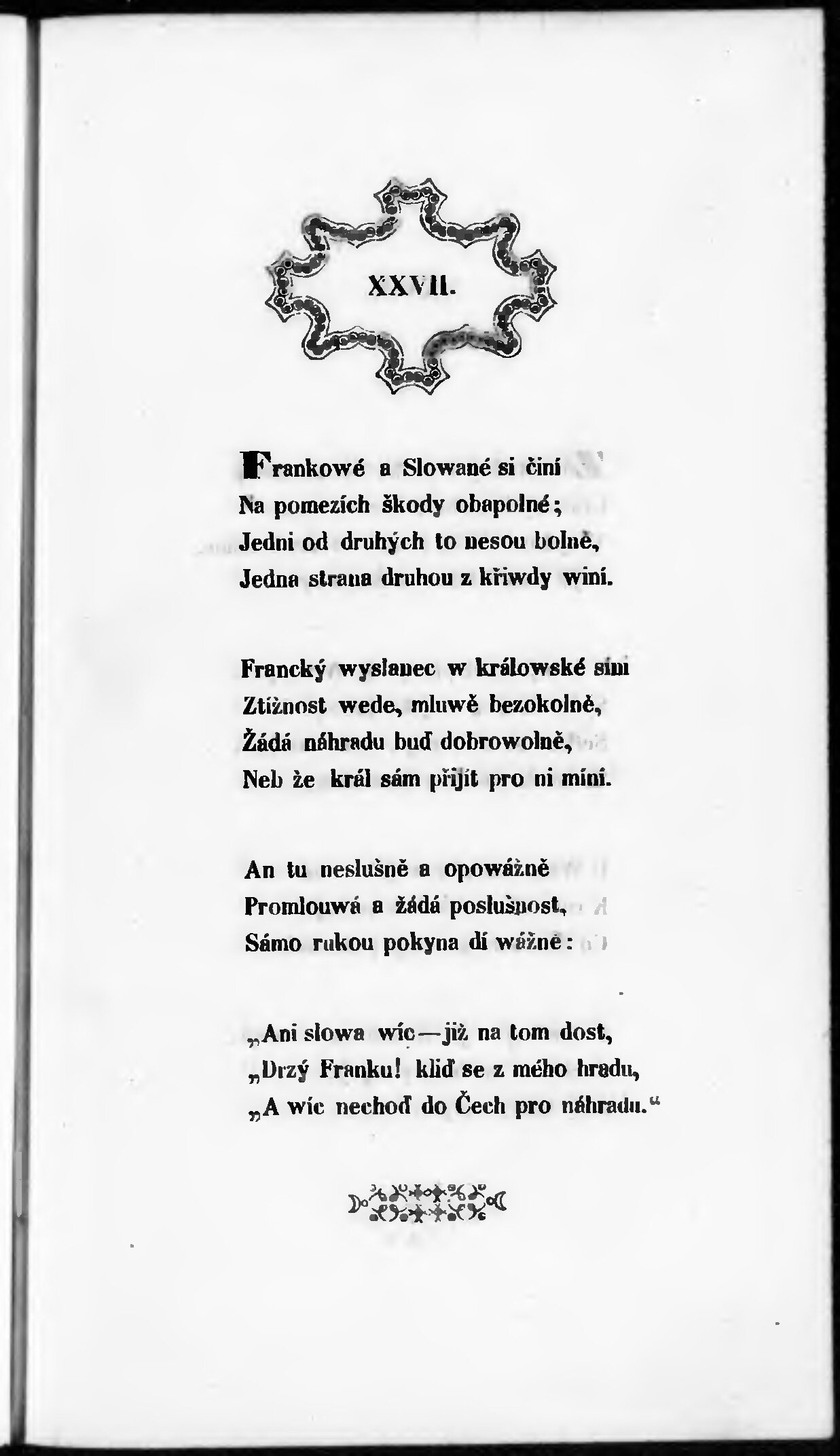 XXVII.

Frankowé a Slowané si činí
Na pomezích škody obapolné;
Jedni od druhých to nesou bolně,
Jedna strana druhou z křiwdy winí.

Francký wyslanec w králowské síni
Ztížnost wede, mluwě bezokolně,
Žádá náhradu buď dobrowolně,
Neb že král sám přijít pro ni míní.

An tu neslušně a opowážně
Promlouwá a žádá poslušnost,
Sámo rukou pokyna dí wážně:

„Ani slowa wíc — již na tom dost,
„Drzý Franku! kliď se z mého hradu,
„A wíc nechoď do Čech pro náhradu.“